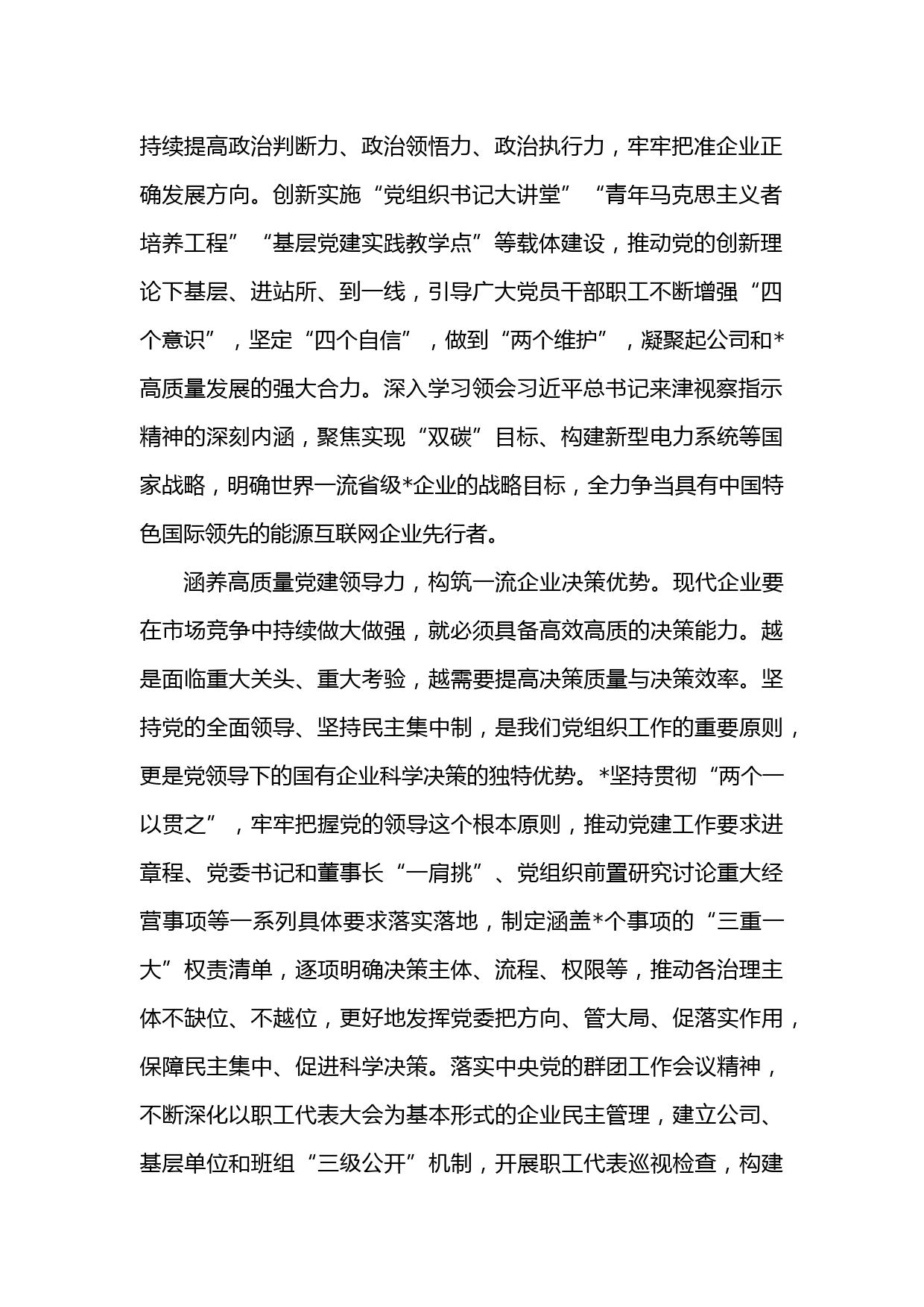 持续提高政治判断力、政治领悟力、政治执行力，牢牢把准企业正确发展方向。创新实施“党组织书记大讲堂”“青年马克思主义者培养工程”“基层党建实践教学点”等载体建设，推动党的创新理论下基层、进站所、到一线，引导广大党员干部职工不断增强“四个意识”，坚定“四个自信”，做到“两个维护”，凝聚起公司和*高质量发展的强大合力。深入学习领会习近平总书记来津视察指示精神的深刻内涵，聚焦实现“双碳”目标、构建新型电力系统等国家战略，明确世界一流省级*企业的战略目标，全力争当具有中国特色国际领先的能源互联网企业先行者。

涵养高质量党建领导力，构筑一流企业决策优势。现代企业要在市场竞争中持续做大做强，就必须具备高效高质的决策能力。越是面临重大关头、重大考验，越需要提高决策质量与决策效率。坚持党的全面领导、坚持民主集中制，是我们党组织工作的重要原则，更是党领导下的国有企业科学决策的独特优势。*坚持贯彻“两个一以贯之”，牢牢把握党的领导这个根本原则，推动党建工作要求进章程、党委书记和董事长“一肩挑”、党组织前置研究讨论重大经营事项等一系列具体要求落实落地，制定涵盖*个事项的“三重一大”权责清单，逐项明确决策主体、流程、权限等，推动各治理主体不缺位、不越位，更好地发挥党委把方向、管大局、促落实作用，保障民主集中、促进科学决策。落实中央党的群团工作会议精神，不断深化以职工代表大会为基本形式的企业民主管理，建立公司、基层单位和班组“三级公开”机制，开展职工代表巡视检查，构建